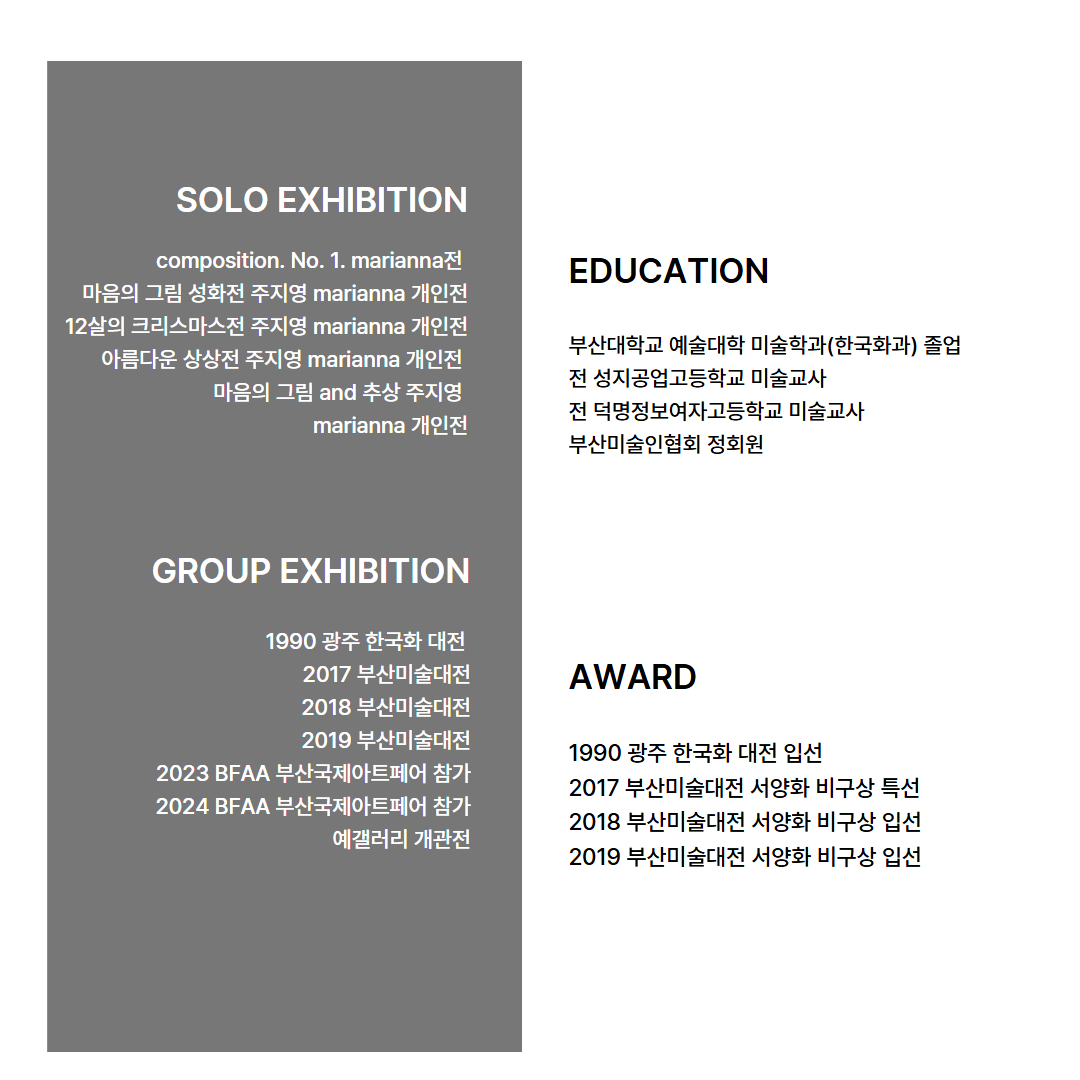 SOLO EXHIBITION

composition. No. 1. marianna전
마음의 그림 성화전 주지영 marianna 개인전
12살의 크리스마스전 주지영 marianna 개인전
아름다운 상상전 주지영 marianna 개인전
마음의 그림 and 추상 주지영
marianna 개인전

GROUP EXHIBITION

1990 광주 한국화 대전
2017 부산미술대전
2018 부산미술대전
2019 부산미술대전
2023 BFAA 부산국제아트페어 참가
2024 BFAA 부산국제아트페어 참가
예갤러리 개관전

EDUCATION

부산대학교 예술대학 미술학과(한국화과) 졸업
전 성지공업고등학교 미술교사
전 덕명정보여자고등학교 미술교사
부산미술인협회 정회원

AWARD

1990 광주 한국화 대전 입선
2017 부산미술대전 서양화 비구상 특선
2018 부산미술대전 서양화 비구상 입선
2019 부산미술대전 서양화 비구상 입선